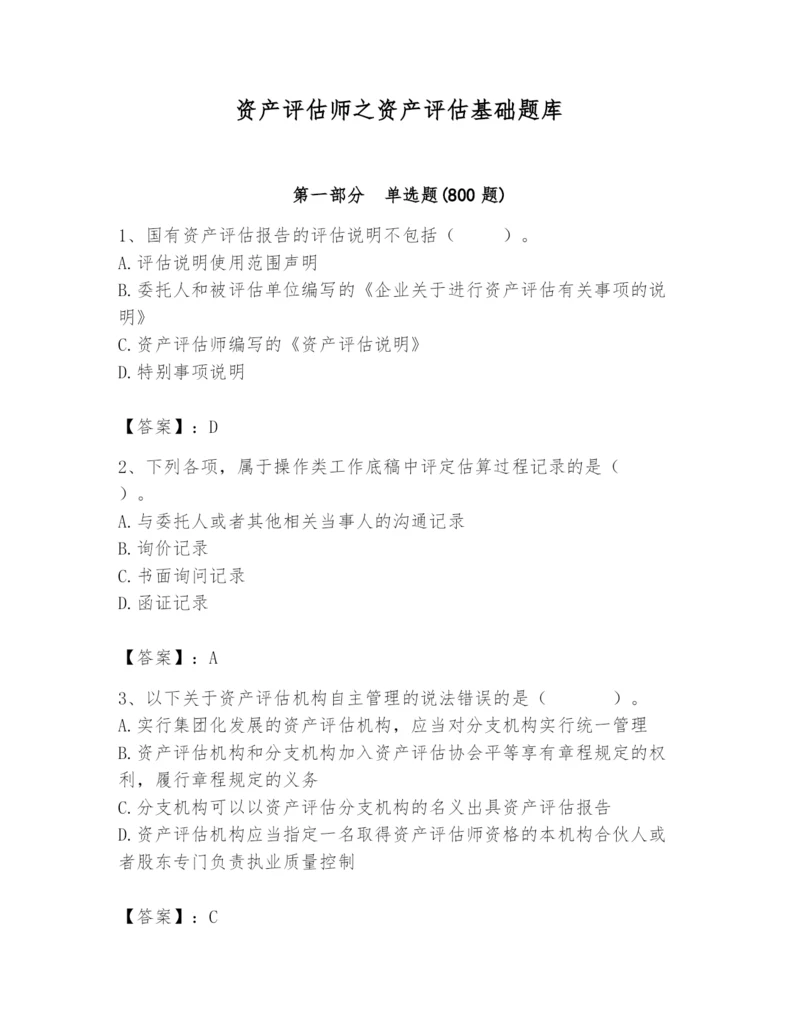 资产评估师之资产评估基础题库

第一部分　单选题(800 题)

1、国有资产评估报告的评估说明不包括（　　）。
A.评估说明使用范围声明
B.委托人和被评估单位编写的《企业关于进行资产评估有关事项的说明》
C.资产评估师编写的《资产评估说明》
D.特别事项说明

【答案】：D

2、下列各项，属于操作类工作底稿中评定估算过程记录的是（　）。
A.与委托人或者其他相关当事人的沟通记录
B.询价记录
C.书面询问记录
D.函证记录

【答案】：A

3、以下关于资产评估机构自主管理的说法错误的是（　　）。
A.实行集团化发展的资产评估机构，应当对分支机构实行统一管理
B.资产评估机构和分支机构加入资产评估协会平等享有章程规定的权利，履行章程规定的义务
C.分支机构可以以资产评估分支机构的名义出具资产评估报告
D.资产评估机构应当指定一名取得资产评估师资格的本机构合伙人或者股东专门负责执业质量控制

【答案】：C